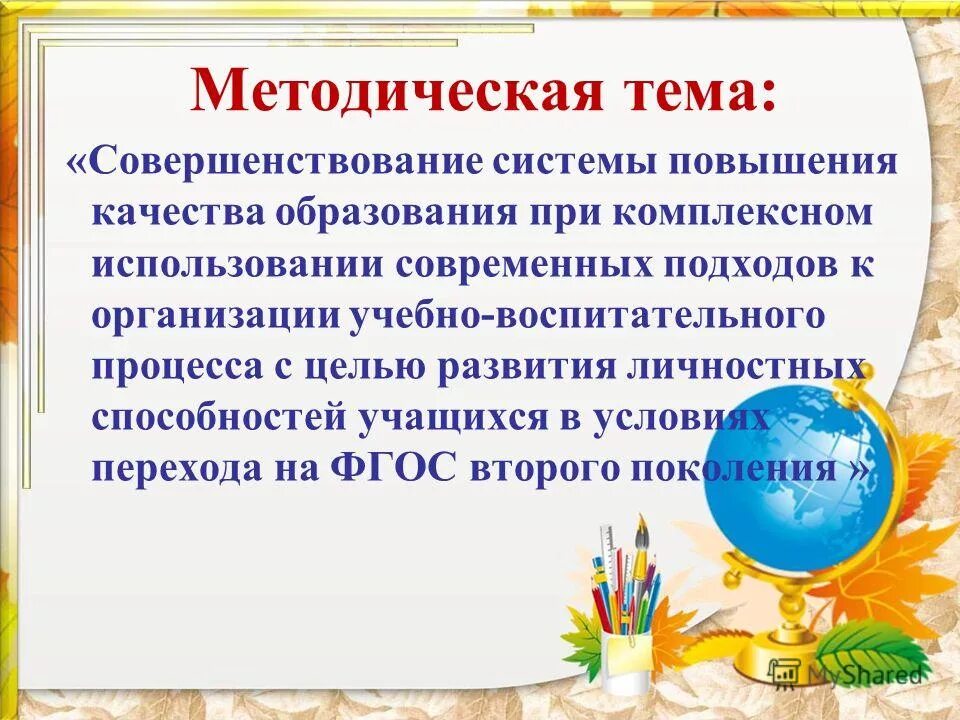 Методическая тема:

«Совершенствование системы повышения качества образования при комплексном использовании современных подходов к организации учебно-воспитательного процесса с целью развития личностных способностей учащихся в условиях перехода на ФГОС второго поколения »

MyShared